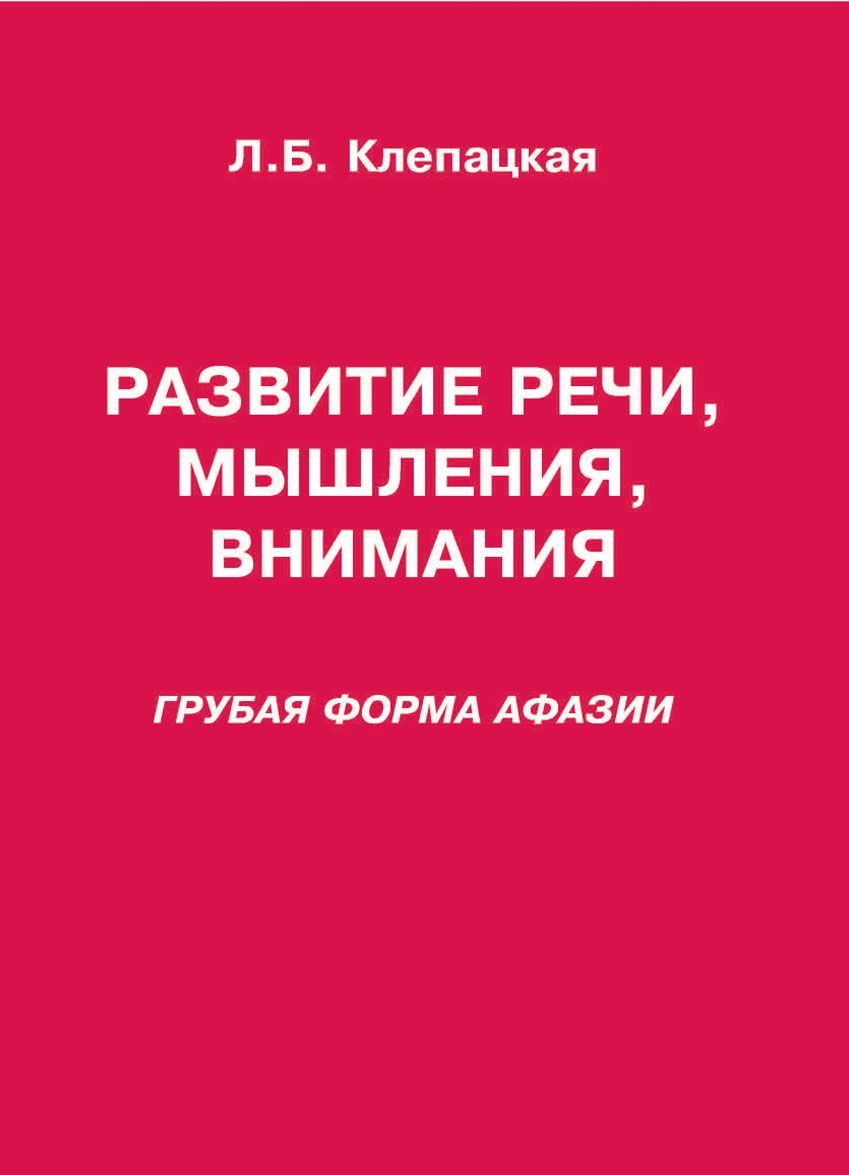 Л.Б. Клепацкая

РАЗВИТИЕ РЕЧИ, МЫШЛЕНИЯ, ВНИМАНИЯ

ГРУБАЯ ФОРМА АФАЗИИ